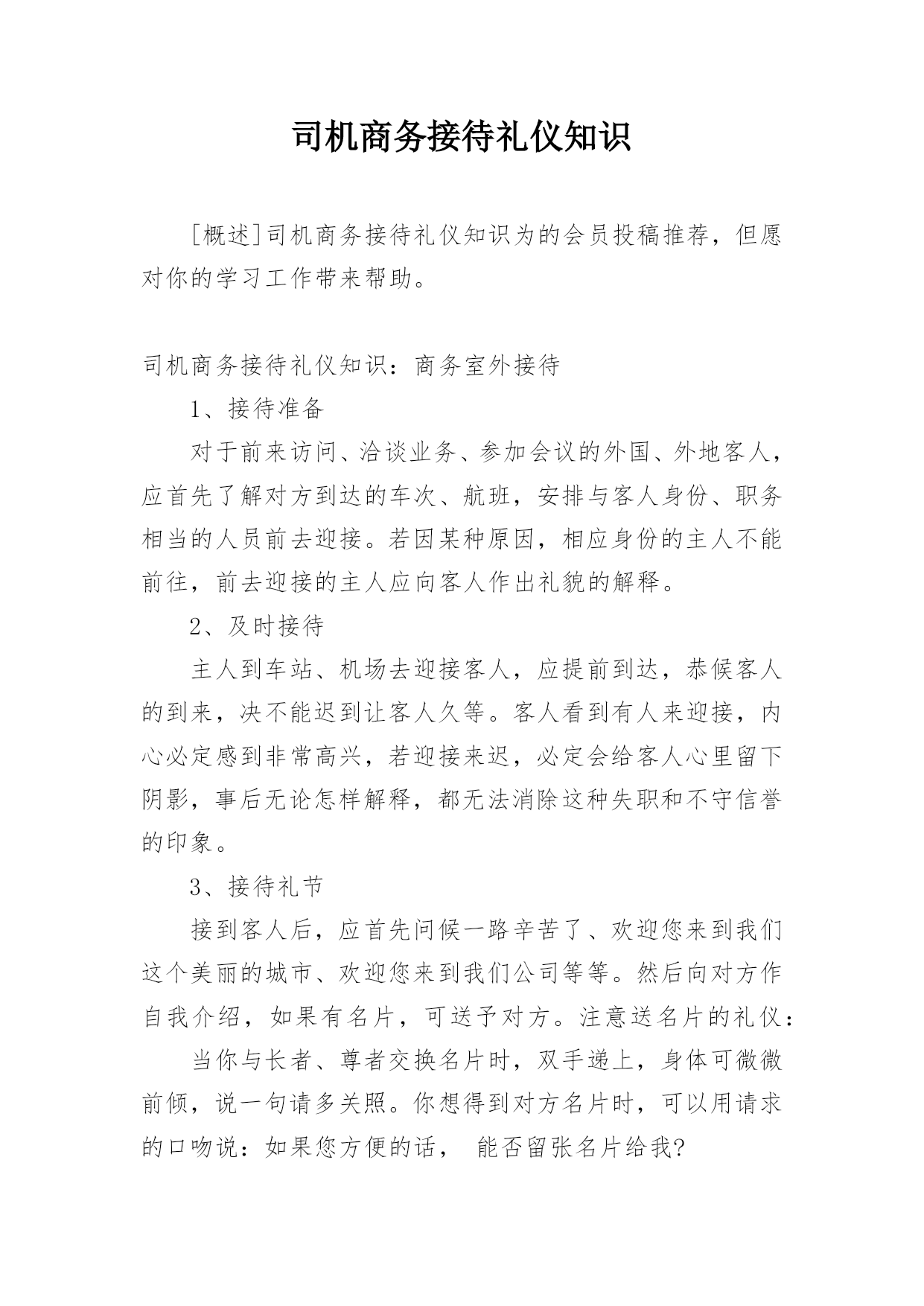 司机商务接待礼仪知识

[概述]司机商务接待礼仪知识为的会员投稿推荐，但愿对你的学习工作带来帮助。

司机商务接待礼仪知识：商务室外接待

1、接待准备

对于前来访问、洽谈业务、参加会议的外国、外地客人，应首先了解对方到达的车次、航班，安排与客人身份、职务相当的人员前去迎接。若因某种原因，相应身份的主人不能前往，前去迎接的主人应向客人作出礼貌的解释。

2、及时接待

主人到车站、机场去迎接客人，应提前到达，恭候客人的到来，决不能迟到让客人久等。客人看到有人来迎接，内心必定感到非常高兴，若迎接来迟，必定会给客人心里留下阴影，事后无论怎样解释，都无法消除这种失职和不守信誉的印象。

3、接待礼节

接到客人后，应首先问候一路辛苦了、欢迎您来到我们这个美丽的城市、欢迎您来到我们公司等等。然后向对方作自我介绍，如果有名片，可送予对方。注意送名片的礼仪：

当你与长者、尊者交换名片时，双手递上，身体可微微前倾，说一句请多关照。你想得到对方名片时，可以用请求的口吻说：如果您方便的话， 能否留张名片给我?